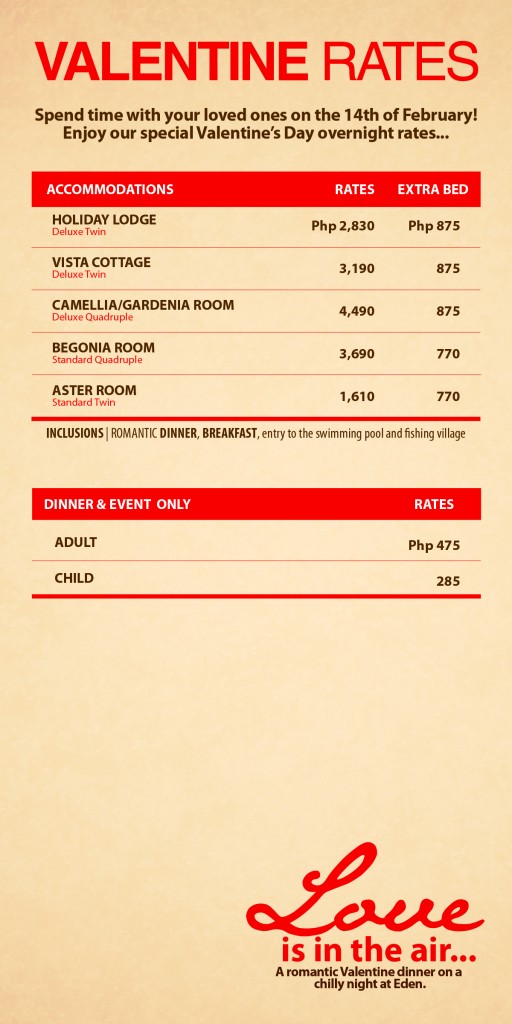 VALENTINE RATES

Spend time with your loved ones on the 14th of February! Enjoy our special Valentine's Day overnight rates...

| ACCOMMODATIONS | RATES | EXTRA BED |
|---|---|---|
| HOLIDAY LODGE Deluxe Twin | Php 2,830 | Php 875 |
| VISTA COTTAGE Deluxe Twin | 3,190 | 875 |
| CAMELLIA/GARDENIA ROOM Deluxe Quadruple | 4,490 | 875 |
| BEGONIA ROOM Standard Quadruple | 3,690 | 770 |
| ASTER ROOM Standard Twin | 1,610 | 770 |

INCLUSIONS | ROMANTIC DINNER, BREAKFAST, entry to the swimming pool and fishing village

| DINNER & EVENT ONLY | RATES |
|---|---|
| ADULT | Php 475 |
| CHILD | 285 |

Love is in the air...
A romantic Valentine dinner on a chilly night at Eden.